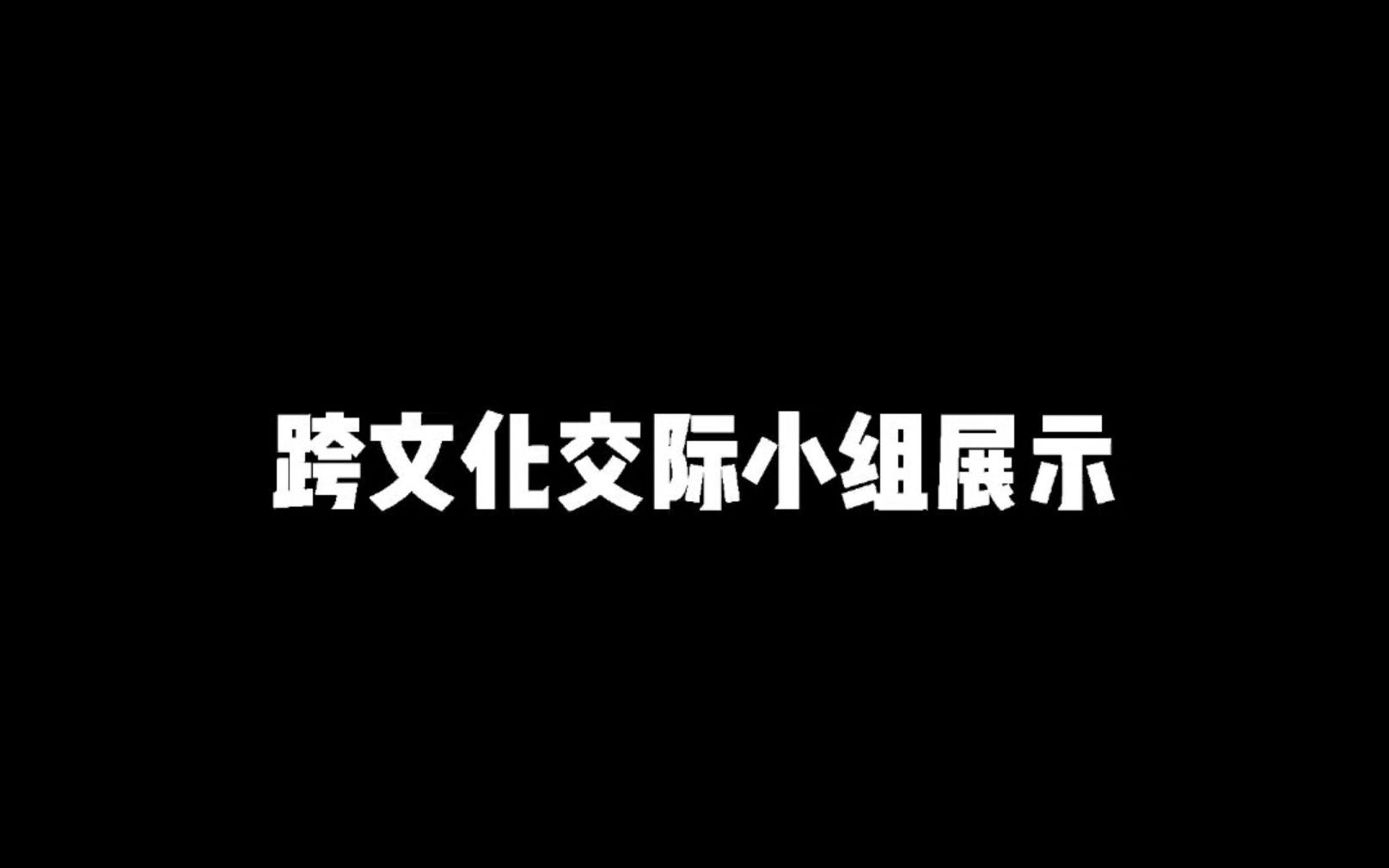 跨文化交际小组展示